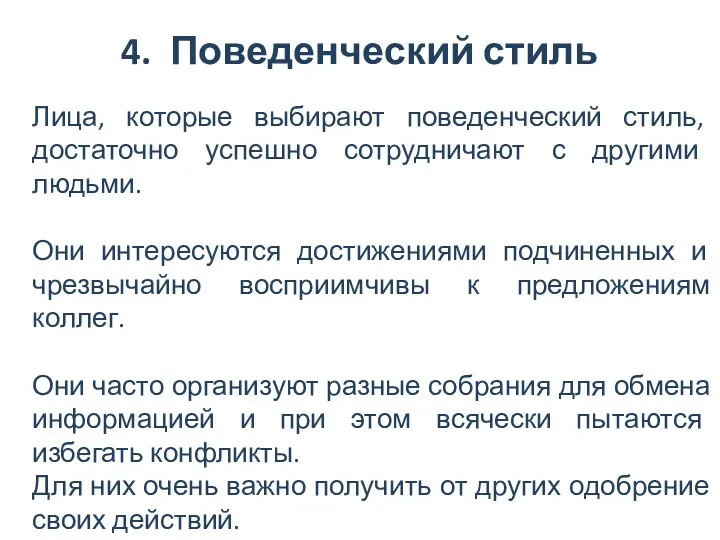 4. Поведенческий стиль

Лица, которые выбирают поведенческий стиль, достаточно успешно сотрудничают с другими людьми.

Они интересуются достижениями подчиненных и чрезвычайно восприимчивы к предложениям коллег.

Они часто организуют разные собрания для обмена информацией и при этом всячески пытаются избегать конфликты.
Для них очень важно получить от других одобрение своих действий.